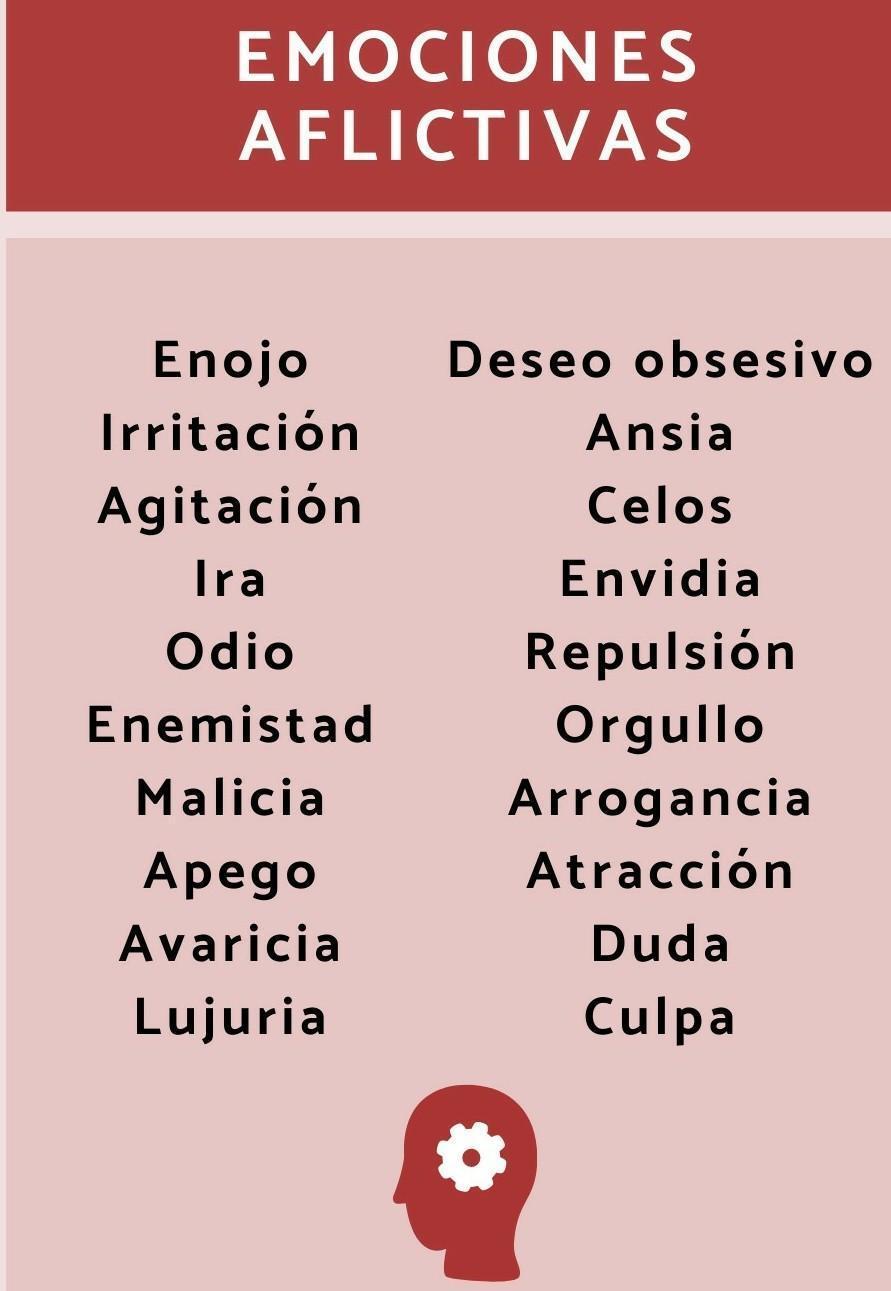 EMOCIONES
AFLICTIVAS

Enojo
Irritación
Agitación
Ira
Odio
Enemistad
Malicia
Apego
Avaricia
Lujuria

Deseo obsesivo
Ansia
Celos
Envidia
Repulsión
Orgullo
Arrogancia
Atracción
Duda
Culpa